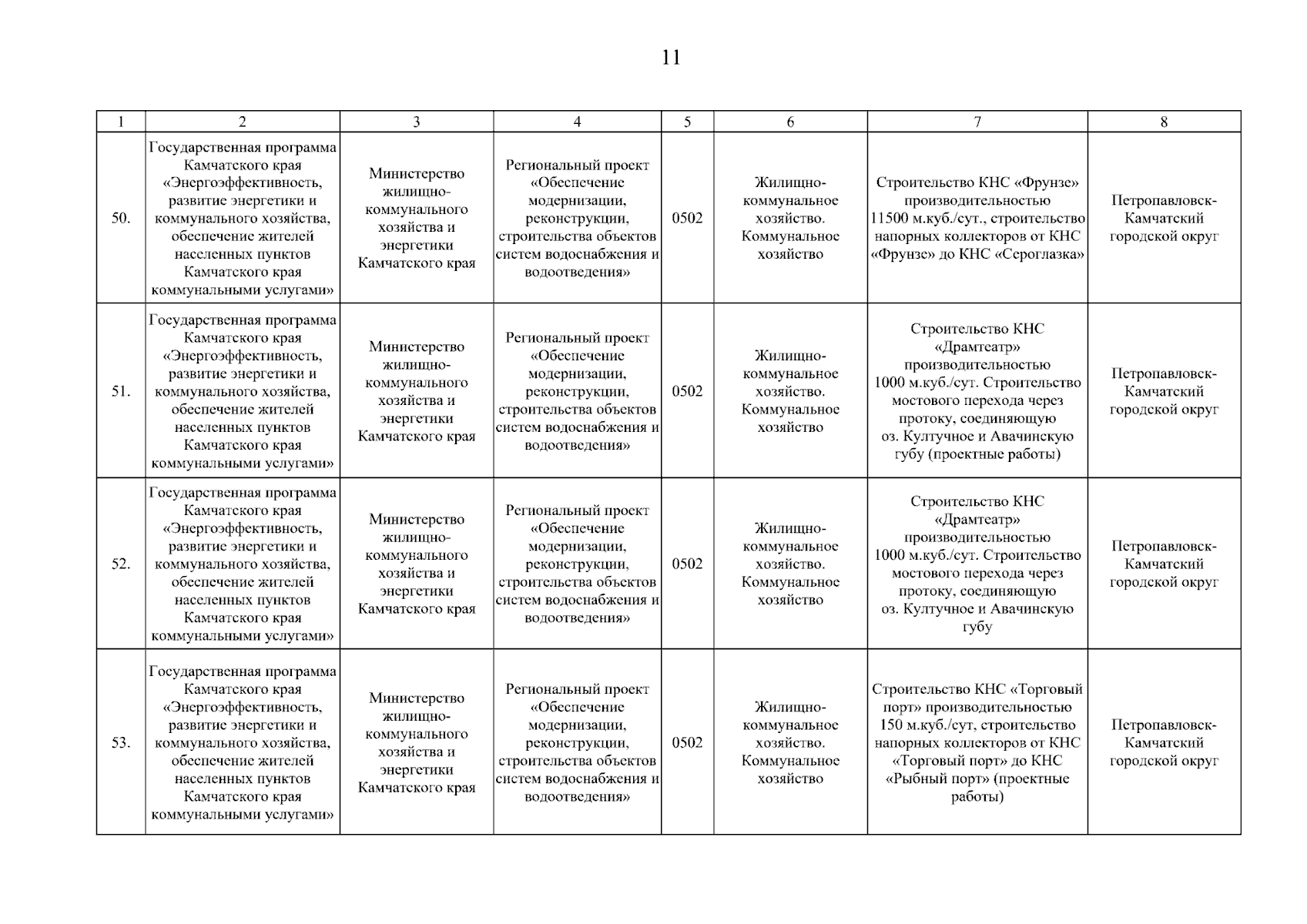 11

| 1 | 2 | 3 | 4 | 5 | 6 | 7 | 8 |
|---|---|---|---|---|---|---|---|
| 50. | Государственная программа Камчатского края «Энергоэффективность, развитие энергетики и коммунального хозяйства, обеспечение жителей населенных пунктов Камчатского края коммунальными услугами» | Министерство жилищно-коммунального хозяйства и энергетики Камчатского края | Региональный проект «Обеспечение модернизации, реконструкции, строительства объектов систем водоснабжения и водоотведения» | 0502 | Жилищно-коммунальное хозяйство. Коммунальное хозяйство | Строительство КНС «Фрунзе» производительностью 11500 м.куб./сут., строительство напорных коллекторов от КНС «Фрунзе» до КНС «Сероглазка» | Петропавловск-Камчатский городской округ |
| 51. | Государственная программа Камчатского края «Энергоэффективность, развитие энергетики и коммунального хозяйства, обеспечение жителей населенных пунктов Камчатского края коммунальными услугами» | Министерство жилищно-коммунального хозяйства и энергетики Камчатского края | Региональный проект «Обеспечение модернизации, реконструкции, строительства объектов систем водоснабжения и водоотведения» | 0502 | Жилищно-коммунальное хозяйство. Коммунальное хозяйство | Строительство КНС «Драмтеатр» производительностью 1000 м.куб./сут. Строительство мостового перехода через протоку, соединяющую оз. Култучное и Авачинскую губу (проектные работы) | Петропавловск-Камчатский городской округ |
| 52. | Государственная программа Камчатского края «Энергоэффективность, развитие энергетики и коммунального хозяйства, обеспечение жителей населенных пунктов Камчатского края коммунальными услугами» | Министерство жилищно-коммунального хозяйства и энергетики Камчатского края | Региональный проект «Обеспечение модернизации, реконструкции, строительства объектов систем водоснабжения и водоотведения» | 0502 | Жилищно-коммунальное хозяйство. Коммунальное хозяйство | Строительство КНС «Драмтеатр» производительностью 1000 м.куб./сут. Строительство мостового перехода через протоку, соединяющую оз. Култучное и Авачинскую губу | Петропавловск-Камчатский городской округ |
| 53. | Государственная программа Камчатского края «Энергоэффективность, развитие энергетики и коммунального хозяйства, обеспечение жителей населенных пунктов Камчатского края коммунальными услугами» | Министерство жилищно-коммунального хозяйства и энергетики Камчатского края | Региональный проект «Обеспечение модернизации, реконструкции, строительства объектов систем водоснабжения и водоотведения» | 0502 | Жилищно-коммунальное хозяйство. Коммунальное хозяйство | Строительство КНС «Торговый порт» производительностью 150 м.куб./сут, строительство напорных коллекторов от КНС «Торговый порт» до КНС «Рыбный порт» (проектные работы) | Петропавловск-Камчатский городской округ |